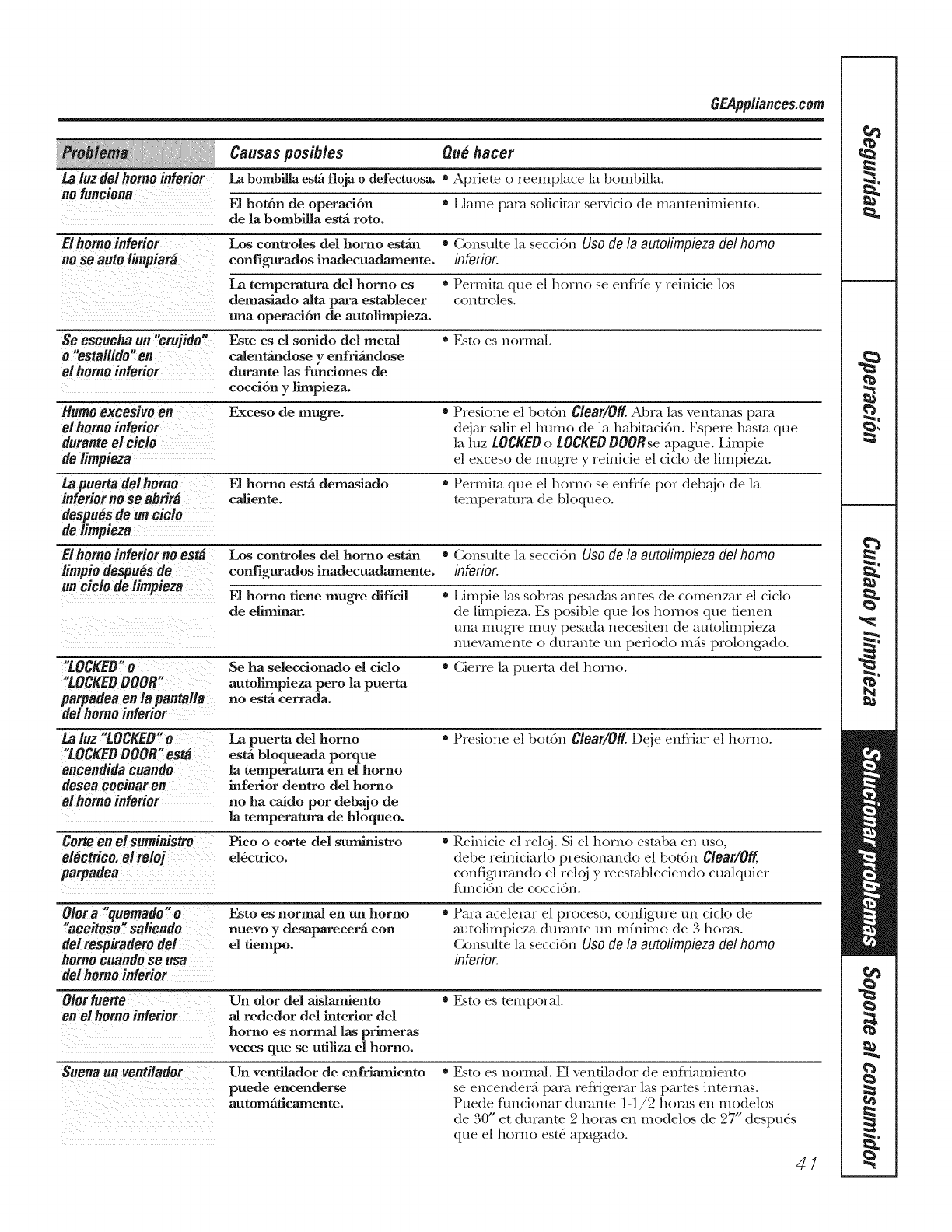 GEAppliances.com

| Problema | Causas posibles | Qué hacer |
|---|---|---|
| La luz del horno inferior no funciona | La bombilla está floja o defectuosa. | • Apriete o reemplace la bombilla. |
| | El botón de operación de la bombilla está roto. | • Llame para solicitar servicio de mantenimiento. |
| El horno inferior no se auto limpiará | Los controles del horno están configurados inadecuadamente. | • Consulte la sección Uso de la autolimpieza del horno inferior. |
| | La temperatura del horno es demasiado alta para establecer una operación de autolimpieza. | • Permita que el horno se enfríe y reinicie los controles. |
| Se escucha un "crujido" o "estallido" en el horno inferior | Este es el sonido del metal calentándose y enfriándose durante las funciones de cocción y limpieza. | • Esto es normal. |
| Humo excesivo en el horno inferior durante el ciclo de limpieza | Exceso de mugre. | • Presione el botón Clear/Off. Abra las ventanas para dejar salir el humo de la habitación. Espere hasta que la luz LOCKED o LOCKED DOOR se apague. Limpie el exceso de mugre y reinicie el ciclo de limpieza. |
| La puerta del horno inferior no se abrirá después de un ciclo de limpieza | El horno está demasiado caliente. | • Permita que el horno se enfríe por debajo de la temperatura de bloqueo. |
| El horno inferior no está limpio después de un ciclo de limpieza | Los controles del horno están configurados inadecuadamente. | • Consulte la sección Uso de la autolimpieza del horno inferior. |
| | El horno tiene mugre difícil de eliminar. | • Limpie las sobras pesadas antes de comenzar el ciclo de limpieza. Es posible que los hornos que tienen una mugre muy pesada necesiten de autolimpieza nuevamente o durante un periodo más prolongado. |
| "LOCKED" o "LOCKED DOOR" parpadea en la pantalla del horno inferior | Se ha seleccionado el ciclo autolimpieza pero la puerta no está cerrada. | • Cierre la puerta del horno. |
| La luz "LOCKED" o "LOCKED DOOR" está encendida cuando desea cocinar en el horno inferior | La puerta del horno está bloqueada porque la temperatura en el horno inferior dentro del horno no ha caído por debajo de la temperatura de bloqueo. | • Presione el botón Clear/Off. Deje enfriar el horno. |
| Corte en el suministro eléctrico, el reloj parpadea | Pico o corte del suministro eléctrico. | • Reinicie el reloj. Si el horno estaba en uso, debe reiniciarlo presionando el botón Clear/Off, configurando el reloj y reestableciendo cualquier función de cocción. |
| Olor a "quemado" o "aceitoso" saliendo del respiradero del horno cuando se usa del horno inferior | Esto es normal en un horno nuevo y desaparecerá con el tiempo. | • Para acelerar el proceso, configure un ciclo de autolimpieza durante un mínimo de 3 horas. Consulte la sección Uso de la autolimpieza del horno inferior. |
| Olor fuerte en el horno inferior | Un olor del aislamiento al rededor del interior del horno es normal las primeras veces que se utiliza el horno. | • Esto es temporal. |
| Suena un ventilador | Un ventilador de enfriamiento puede encenderse automáticamente. | • Esto es normal. El ventilador de enfriamiento se encenderá para refrigerar las partes internas. Puede funcionar durante 1-1/2 horas en modelos de 30" et durante 2 horas en modelos de 27" después que el horno esté apagado. |

41

Seguridad
Operación
Cuidado y limpieza
Solucionar problemas
Soporte al consumidor